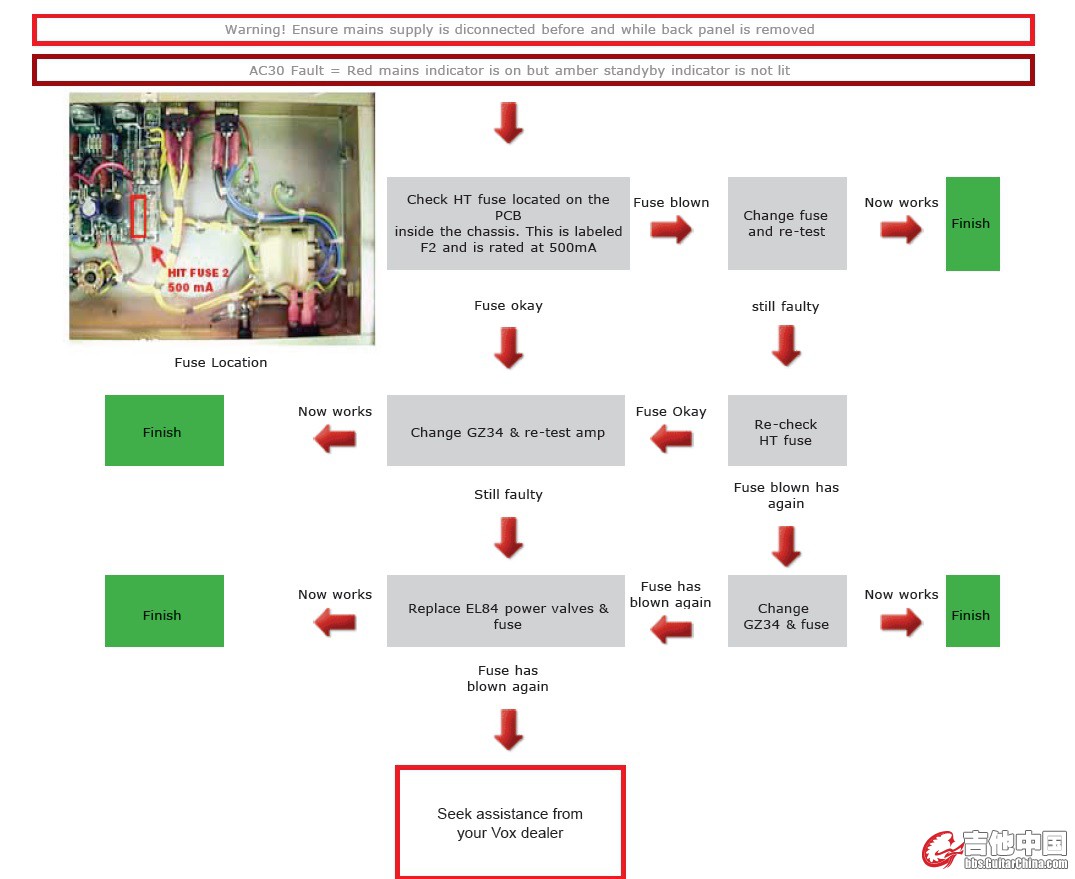 Warning! Ensure mains supply is diconnected before and while back panel is removed

AC30 Fault = Red mains indicator is on but amber standyby indicator is not lit

HIT FUSE 2
500 mA

Fuse Location

Check HT fuse located on the PCB inside the chassis. This is labeled F2 and is rated at 500mA

Fuse blown

Change fuse and re-test

Now works

Finish

Fuse okay

still faulty

Finish

Now works

Change GZ34 & re-test amp

Fuse Okay

Re-check HT fuse

Still faulty

Fuse blown has again

Finish

Now works

Replace EL84 power valves & fuse

Fuse has blown again

Change GZ34 & fuse

Now works

Finish

Fuse has blown again

Seek assistance from your Vox dealer

吉他中国
bbs.GuitarChina.com